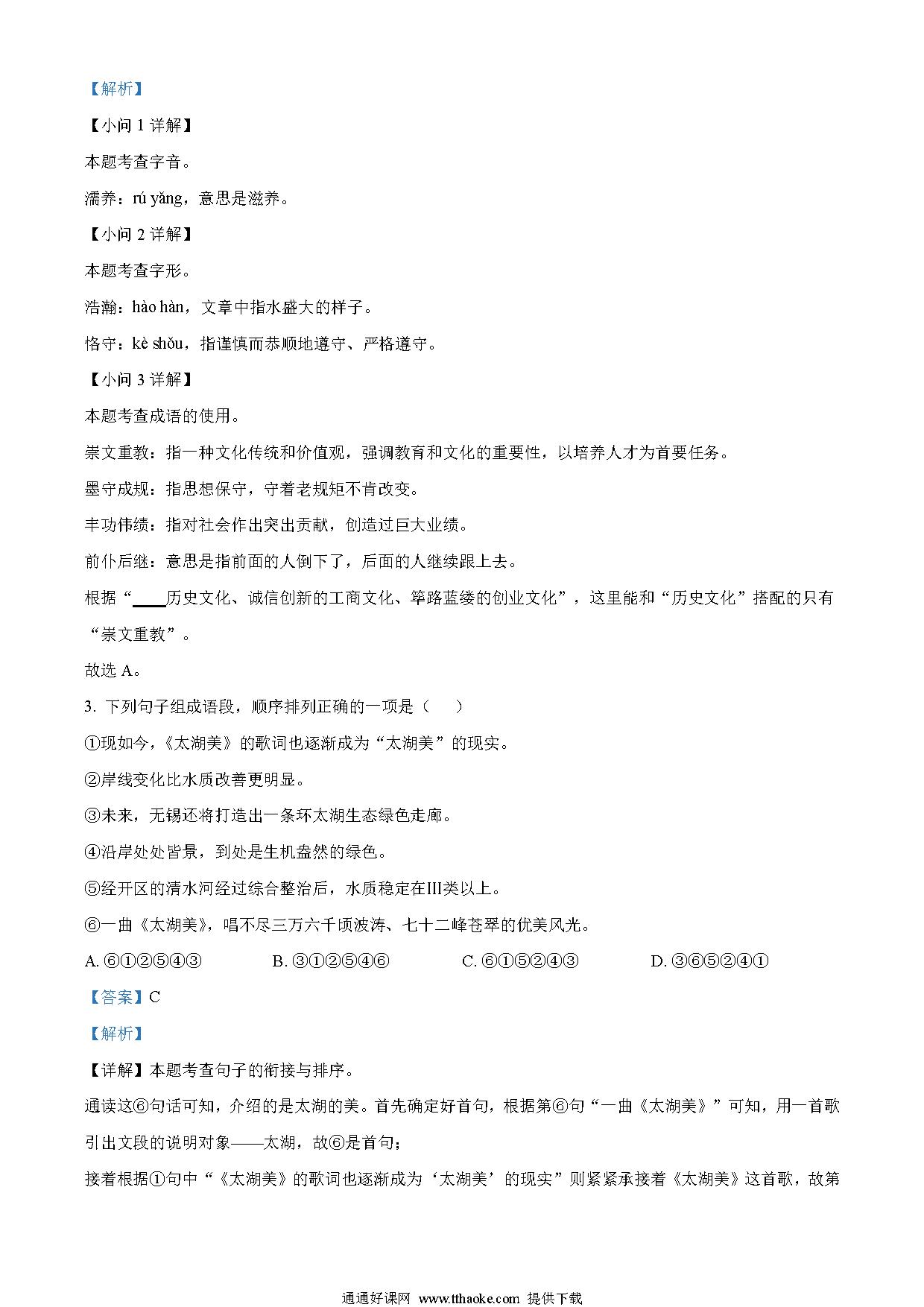 【解析】

【小问 1 详解】

本题考查字音。

濡养：rú yǎng，意思是滋养。

【小问 2 详解】

本题考查字形。

浩瀚：hào hàn，文章中指水盛大的样子。

恪守：kè shǒu，指谨慎而恭顺地遵守、严格遵守。

【小问 3 详解】

本题考查成语的使用。

崇文重教：指一种文化传统和价值观，强调教育和文化的重要性，以培养人才为首要任务。

墨守成规：指思想保守，守着老规矩不肯改变。

丰功伟绩：指对社会作出突出贡献，创造过巨大业绩。

前仆后继：意思是指前面的人倒下了，后面的人继续跟上去。

根据“____历史文化、诚信创新的工商文化、筚路蓝缕的创业文化”，这里能和“历史文化”搭配的只有“崇文重教”。

故选 A。

3. 下列句子组成语段，顺序排列正确的一项是（　　）

①现如今，《太湖美》的歌词也逐渐成为“太湖美”的现实。

②岸线变化比水质改善更明显。

③未来，无锡还将打造出一条环太湖生态绿色走廊。

④沿岸处处皆景，到处是生机盎然的绿色。

⑤经开区的清水河经过综合整治后，水质稳定在III类以上。

⑥一曲《太湖美》，唱不尽三万六千顷波涛、七十二峰苍翠的优美风光。

A. ⑥①②⑤④③　　B. ③①②⑤④⑥　　C. ⑥①⑤②④③　　D. ③⑥⑤②④①

【答案】C

【解析】

【详解】本题考查句子的衔接与排序。

通读这⑥句话可知，介绍的是太湖的美。首先确定好首句，根据第⑥句“一曲《太湖美》”可知，用一首歌引出文段的说明对象——太湖，故⑥是首句；

接着根据①句中“《太湖美》的歌词也逐渐成为‘太湖美’的现实”则紧紧承接着《太湖美》这首歌，故第

通通好课网 www.tthaoke.com 提供下载